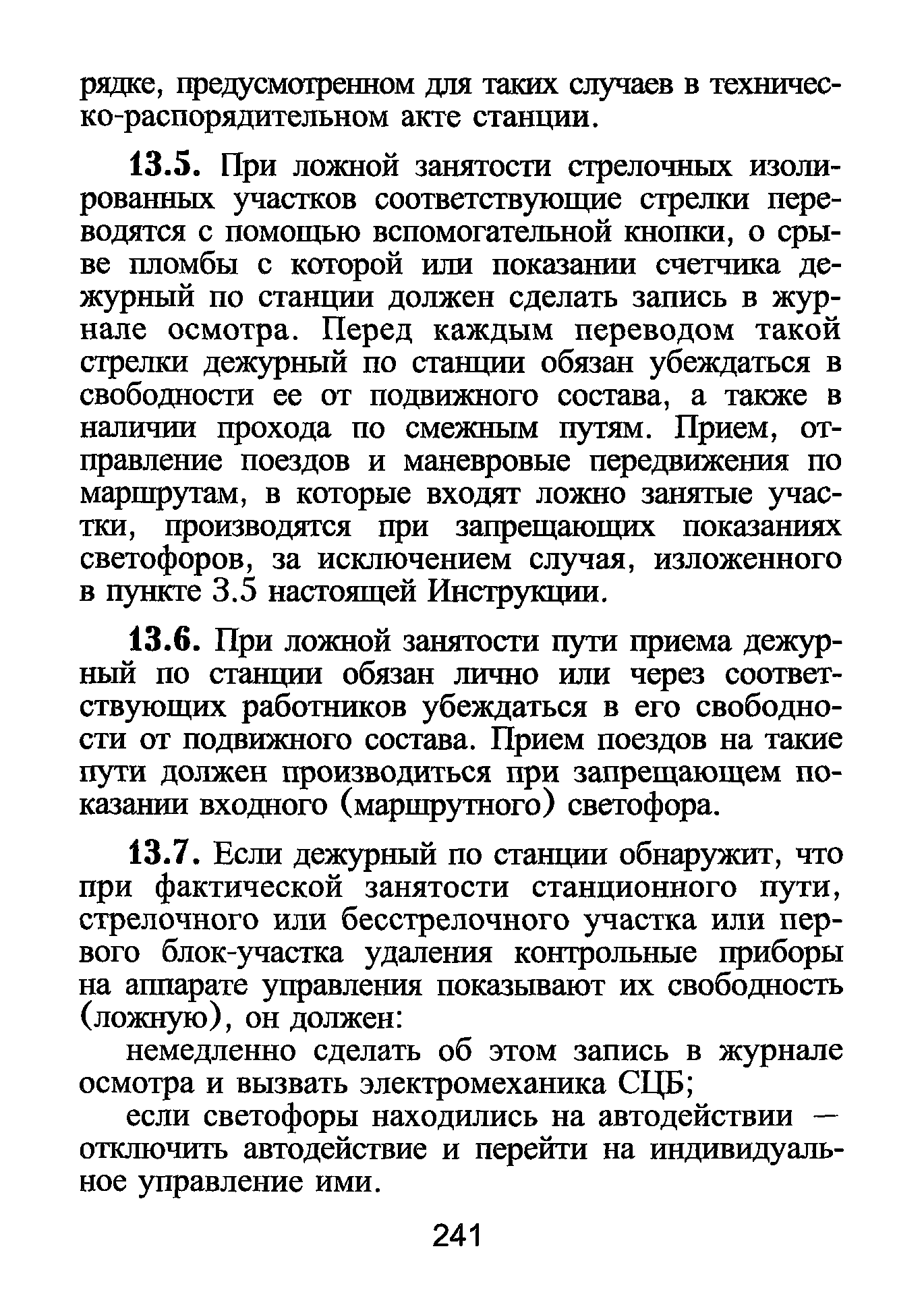 рядке, предусмотренном для таких случаев в техническо-распорядительном акте станции.

13.5. При ложной занятости стрелочных изолированных участков соответствующие стрелки переводятся с помощью вспомогательной кнопки, о срыве пломбы с которой или показании счетчика дежурный по станции должен сделать запись в журнале осмотра. Перед каждым переводом такой стрелки дежурный по станции обязан убеждаться в свободности ее от подвижного состава, а также в наличии прохода по смежным путям. Прием, отправление поездов и маневровые передвижения по маршрутам, в которые входят ложно занятые участки, производятся при запрещающих показаниях светофоров, за исключением случая, изложенного в пункте 3.5 настоящей Инструкции.

13.6. При ложной занятости пути приема дежурный по станции обязан лично или через соответствующих работников убеждаться в его свободности от подвижного состава. Прием поездов на такие пути должен производиться при запрещающем показании входного (маршрутного) светофора.

13.7. Если дежурный по станции обнаружит, что при фактической занятости станционного пути, стрелочного или бесстрелочного участка или первого блок-участка удаления контрольные приборы на аппарате управления показывают их свободность (ложную), он должен:

немедленно сделать об этом запись в журнале осмотра и вызвать электромеханика СЦБ;

если светофоры находились на автодействии — отключить автодействие и перейти на индивидуальное управление ими.

241